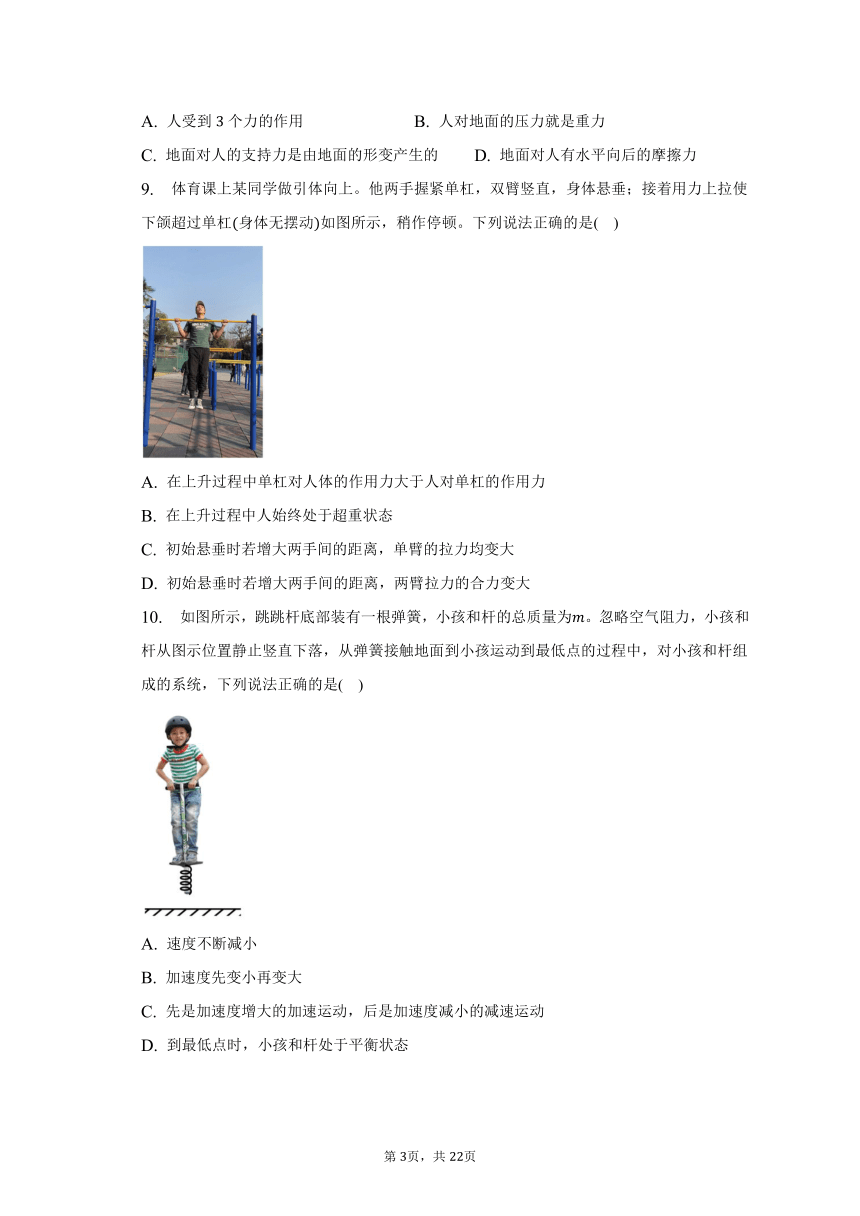 A. 人受到 3 个力的作用

B. 人对地面的压力就是重力

C. 地面对人的支持力是由地面的形变产生的

D. 地面对人有水平向后的摩擦力

9. 体育课上某同学做引体向上。他两手握紧单杠，双臂竖直，身体悬垂；接着用力上拉使下颌超过单杠(身体无摆动)如图所示，稍作停顿。下列说法正确的是( )

A. 在上升过程中单杠对人体的作用力大于人对单杠的作用力

B. 在上升过程中人始终处于超重状态

C. 初始悬垂时若增大两手间的距离，单臂的拉力均变大

D. 初始悬垂时若增大两手间的距离，两臂拉力的合力变大

10. 如图所示，跳跳杆底部装有一根弹簧，小孩和杆的总质量为$m$。忽略空气阻力，小孩和杆从图示位置静止竖直下落，从弹簧接触地面到小孩运动到最低点的过程中，对小孩和杆组成的系统，下列说法正确的是( )

A. 速度不断减小

B. 加速度先变小再变大

C. 先是加速度增大的加速运动，后是加速度减小的减速运动

D. 到最低点时，小孩和杆处于平衡状态

第 3页，共 22页